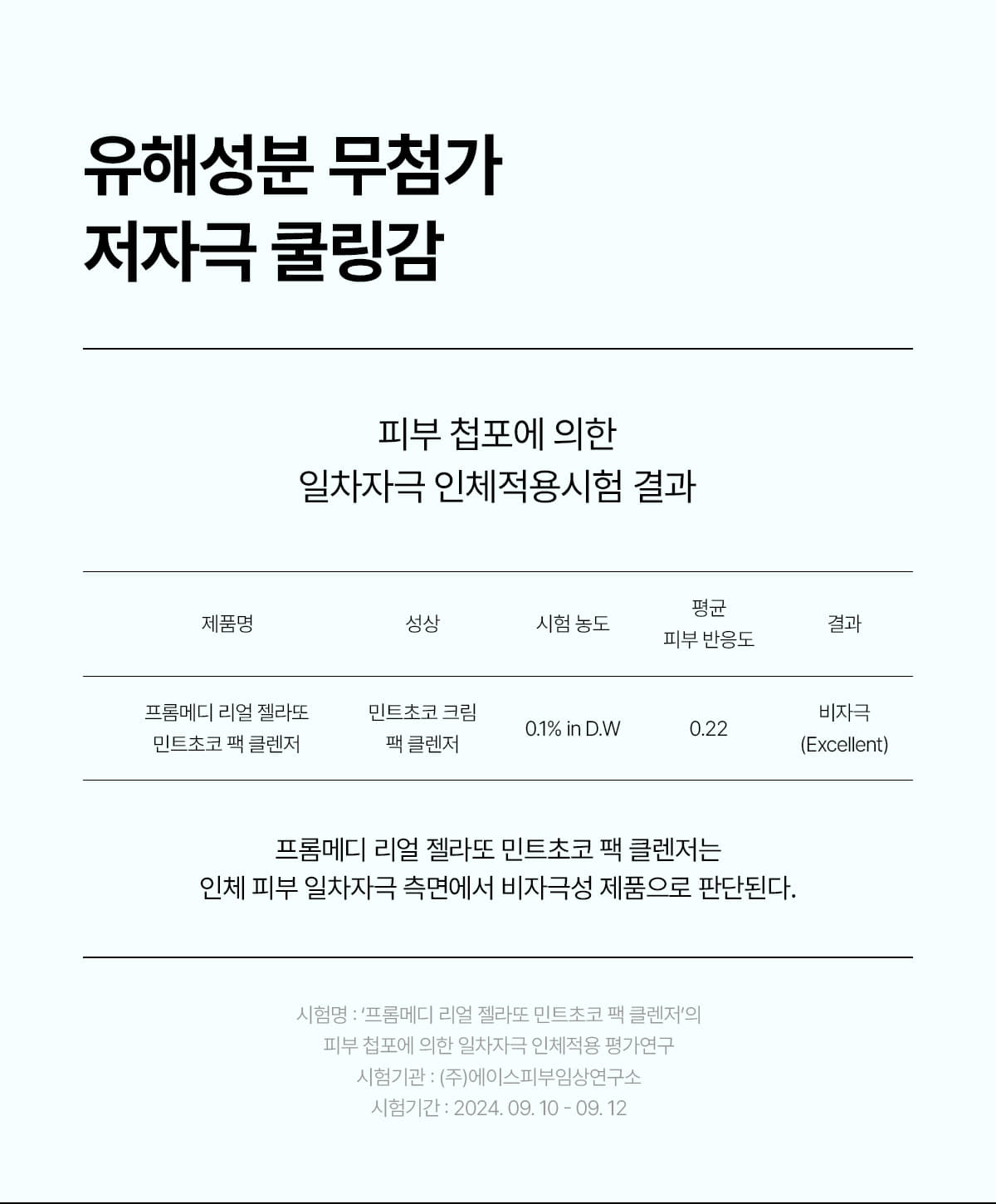 유해성분 무첨가
저자극 쿨링감

피부 첩포에 의한
일차자극 인체적용시험 결과

| 제품명 | 성상 | 시험 농도 | 평균 피부 반응도 | 결과 |
|---|---|---|---|---|
| 프롬메디 리얼 젤라또 민트초코 팩 클렌저 | 민트초코 크림 팩 클렌저 | 0.1% in D.W | 0.22 | 비자극 (Excellent) |

프롬메디 리얼 젤라또 민트초코 팩 클렌저는
인체 피부 일차자극 측면에서 비자극성 제품으로 판단된다.

시험명 : '프롬메디 리얼 젤라또 민트초코 팩 클렌저'의
피부 첩포에 의한 일차자극 인체적용 평가연구
시험기관 : (주)에이스피부임상연구소
시험기간 : 2024. 09. 10 - 09. 12